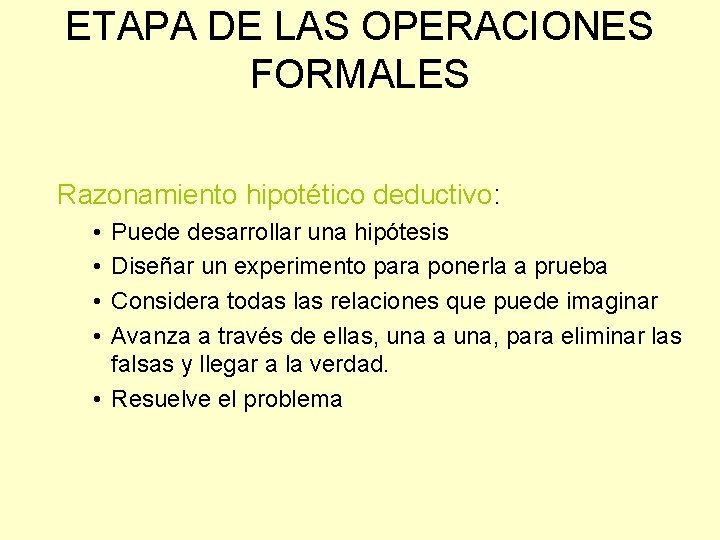 ETAPA DE LAS OPERACIONES FORMALES

Razonamiento hipotético deductivo:

• Puede desarrollar una hipótesis
• Diseñar un experimento para ponerla a prueba
• Considera todas las relaciones que puede imaginar
• Avanza a través de ellas, una a una, para eliminar las falsas y llegar a la verdad.
• Resuelve el problema